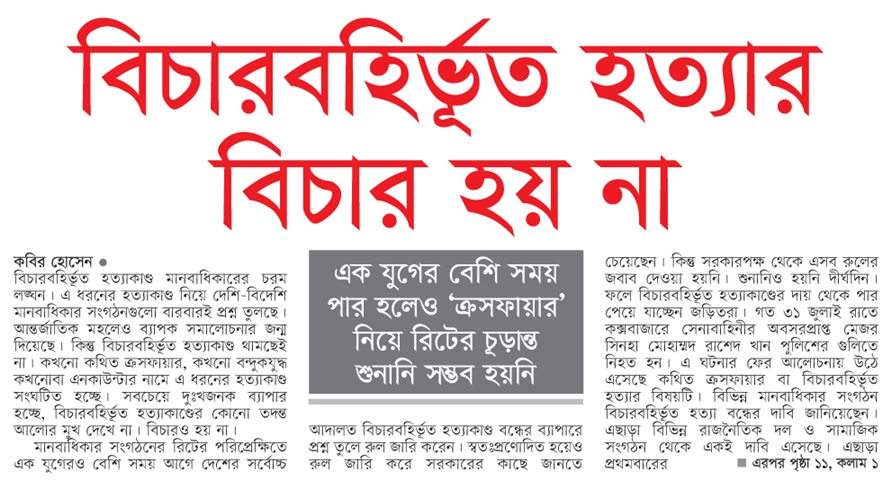 বিচারবহির্ভূত হত্যার বিচার হয় না

কবির হোসেন ●
বিচারবহির্ভূত হত্যাকাণ্ড মানবাধিকারের চরম লঙ্ঘন। এ ধরনের হত্যাকাণ্ড নিয়ে দেশি-বিদেশি মানবাধিকার সংগঠনগুলো বারবারই প্রশ্ন তুলছে। আন্তর্জাতিক মহলেও ব্যাপক সমালোচনার জন্ম দিয়েছে। কিন্তু বিচারবহির্ভূত হত্যাকাণ্ড থামছেই না। কখনো কথিত ক্রসফায়ার, কখনো বন্দুকযুদ্ধ কখনোবা এনকাউন্টার নামে এ ধরনের হত্যাকাণ্ড সংঘটিত হচ্ছে। সবচেয়ে দুঃখজনক ব্যাপার হচ্ছে, বিচারবহির্ভূত হত্যাকাণ্ডের কোনো তদন্ত আলোর মুখ দেখে না। বিচারও হয় না।

মানবাধিকার সংগঠনের রিটের পরিপ্রেক্ষিতে এক যুগেরও বেশি সময় আগে দেশের সর্বোচ্চ

এক যুগের বেশি সময় পার হলেও 'ক্রসফায়ার' নিয়ে রিটের চূড়ান্ত শুনানি সম্ভব হয়নি

আদালত বিচারবহির্ভূত হত্যাকাণ্ড বন্ধের ব্যাপারে প্রশ্ন তুলে রুল জারি করেন। স্বতঃপ্রণোদিত হয়েও রুল জারি করে সরকারের কাছে জানতে

চেয়েছেন। কিন্তু সরকারপক্ষ থেকে এসব রুলের জবাব দেওয়া হয়নি। শুনানিও হয়নি দীর্ঘদিন। ফলে বিচারবহির্ভূত হত্যাকাণ্ডের দায় থেকে পার পেয়ে যাচ্ছেন জড়িতরা। গত ৩১ জুলাই রাতে কক্সবাজারে সেনাবাহিনীর অবসরপ্রাপ্ত মেজর সিনহা মোহাম্মদ রাশেদ খান পুলিশের গুলিতে নিহত হন। এ ঘটনার ফের আলোচনায় উঠে এসেছে কথিত ক্রসফায়ার বা বিচারবহির্ভূত হত্যার বিষয়টি। বিভিন্ন মানবাধিকার সংগঠন বিচারবহির্ভূত হত্যা বন্ধের দাবি জানিয়েছেন। এছাড়া বিভিন্ন রাজনৈতিক দল ও সামাজিক সংগঠন থেকে একই দাবি এসেছে। এছাড়া প্রথমবারের

■ এরপর পৃষ্ঠা ১১, কলাম ১